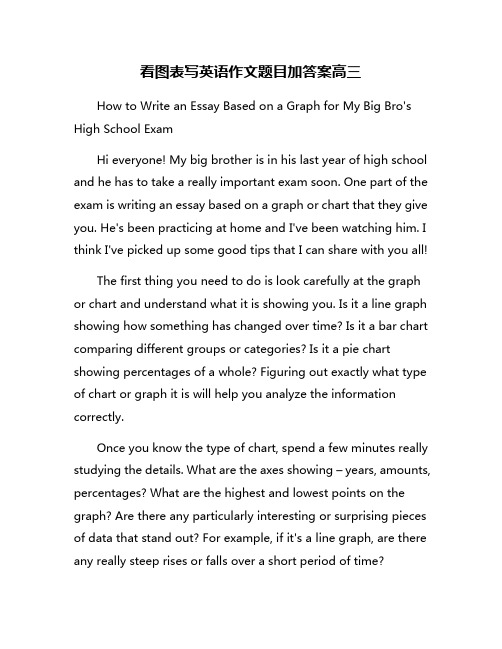 看图表写英语作文题目加答案高三

How to Write an Essay Based on a Graph for My Big Bro's High School Exam

Hi everyone! My big brother is in his last year of high school and he has to take a really important exam soon. One part of the exam is writing an essay based on a graph or chart that they give you. He's been practicing at home and I've been watching him. I think I've picked up some good tips that I can share with you all!

The first thing you need to do is look carefully at the graph or chart and understand what it is showing you. Is it a line graph showing how something has changed over time? Is it a bar chart comparing different groups or categories? Is it a pie chart showing percentages of a whole? Figuring out exactly what type of chart or graph it is will help you analyze the information correctly.

Once you know the type of chart, spend a few minutes really studying the details. What are the axes showing – years, amounts, percentages? What are the highest and lowest points on the graph? Are there any particularly interesting or surprising pieces of data that stand out? For example, if it's a line graph, are there any really steep rises or falls over a short period of time?